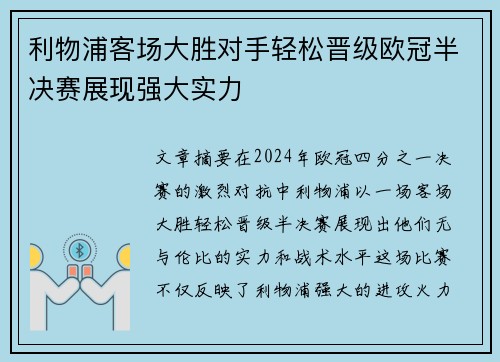 利物浦客场大胜对手轻松晋级欧冠半决赛展现强大实力

文章摘要在2024年欧冠四分之一决赛的激烈对抗中利物浦以一场客场大胜轻松晋级半决赛展现出他们无与伦比的实力和战术水平这场比赛不仅反映了利物浦强大的进攻火力